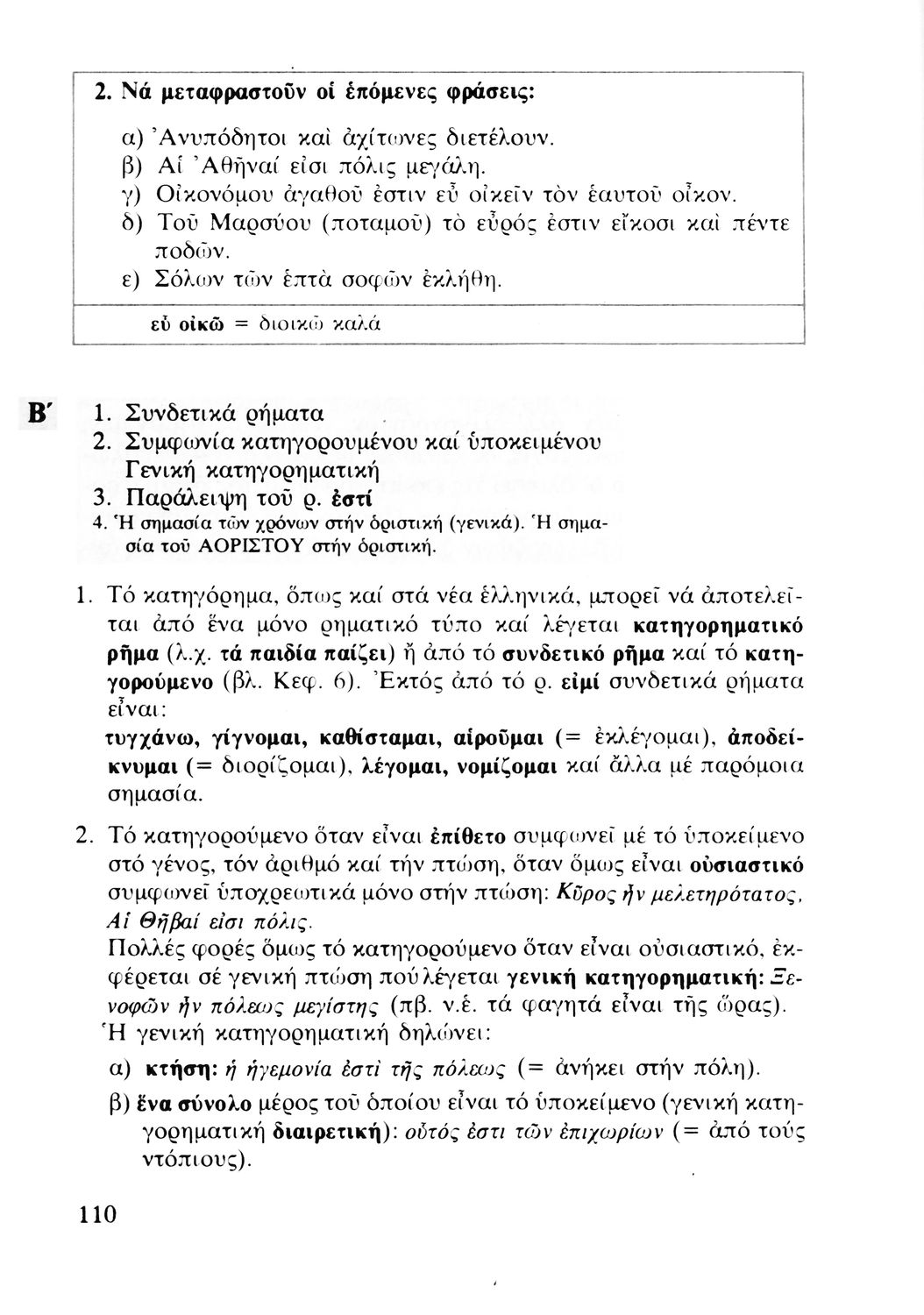 2. Νά μεταφραστοῦν οἱ ἑπόμενες φράσεις:

α) Ἀνυπόδητοι καὶ ἀχίτωνες διετέλουν.
β) Αἱ Ἀθῆναί εἰσι πόλις μεγάλη.
γ) Οἰκονόμου ἀγαθοῦ ἐστιν εὖ οἰκεῖν τὸν ἑαυτοῦ οἶκον.
δ) Τοῦ Μαρσύου (ποταμοῦ) τὸ εὖρός ἐστιν εἴκοσι καὶ πέντε ποδῶν.
ε) Σόλων τῶν ἑπτὰ σοφῶν ἐκλήθη.

εὖ οἰκῶ = διοικῶ καλά

Β΄ 1. Συνδετικά ρήματα
2. Συμφωνία κατηγορουμένου καί ὑποκειμένου
Γενική κατηγορηματική
3. Παράλειψη τοῦ ρ. ἐστί
4. Ἡ σημασία τῶν χρόνων στήν ὁριστική (γενικά). Ἡ σημασία τοῦ ΑΟΡΙΣΤΟΥ στήν ὁριστική.

1. Τό κατηγόρημα, ὅπως καί στά νέα ἑλληνικά, μπορεῖ νά ἀποτελεῖται ἀπό ἕνα μόνο ρηματικό τύπο καί λέγεται κατηγορηματικό ρῆμα (λ.χ. τά παιδία παίζει) ἤ ἀπό τό συνδετικό ρῆμα καί τό κατηγορούμενο (βλ. Κεφ. 6). Ἐκτός ἀπό τό ρ. εἰμί συνδετικά ρήματα εἶναι:
τυγχάνω, γίγνομαι, καθίσταμαι, αἱροῦμαι (= ἐκλέγομαι), ἀποδείκνυμαι (= διορίζομαι), λέγομαι, νομίζομαι καί ἄλλα μέ παρόμοια σημασία.

2. Τό κατηγορούμενο ὅταν εἶναι ἐπίθετο συμφωνεῖ μέ τό ὑποκείμενο στό γένος, τόν ἀριθμό καί τήν πτώση, ὅταν ὅμως εἶναι οὐσιαστικό συμφωνεῖ ὑποχρεωτικά μόνο στήν πτώση: Κῦρος ἦν μελετηρότατος, Αἱ Θῆβαί εἰσι πόλις.
Πολλές φορές ὅμως τό κατηγορούμενο ὅταν εἶναι οὐσιαστικό, ἐκφέρεται σέ γενική πτώση πού λέγεται γενική κατηγορηματική: Ξενοφῶν ἦν πόλεως μεγίστης (πβ. ν.ἑ. τά φαγητά εἶναι τῆς ὥρας).
Ἡ γενική κατηγορηματική δηλώνει:
α) κτήση: ἡ ἡγεμονία ἐστὶ τῆς πόλεως (= ἀνήκει στήν πόλη).
β) ἕνα σύνολο μέρος τοῦ ὁποίου εἶναι τό ὑποκείμενο (γενική κατηγορηματική διαιρετική): οὗτός ἐστι τῶν ἐπιχωρίων (= ἀπό τούς ντόπιους).

110